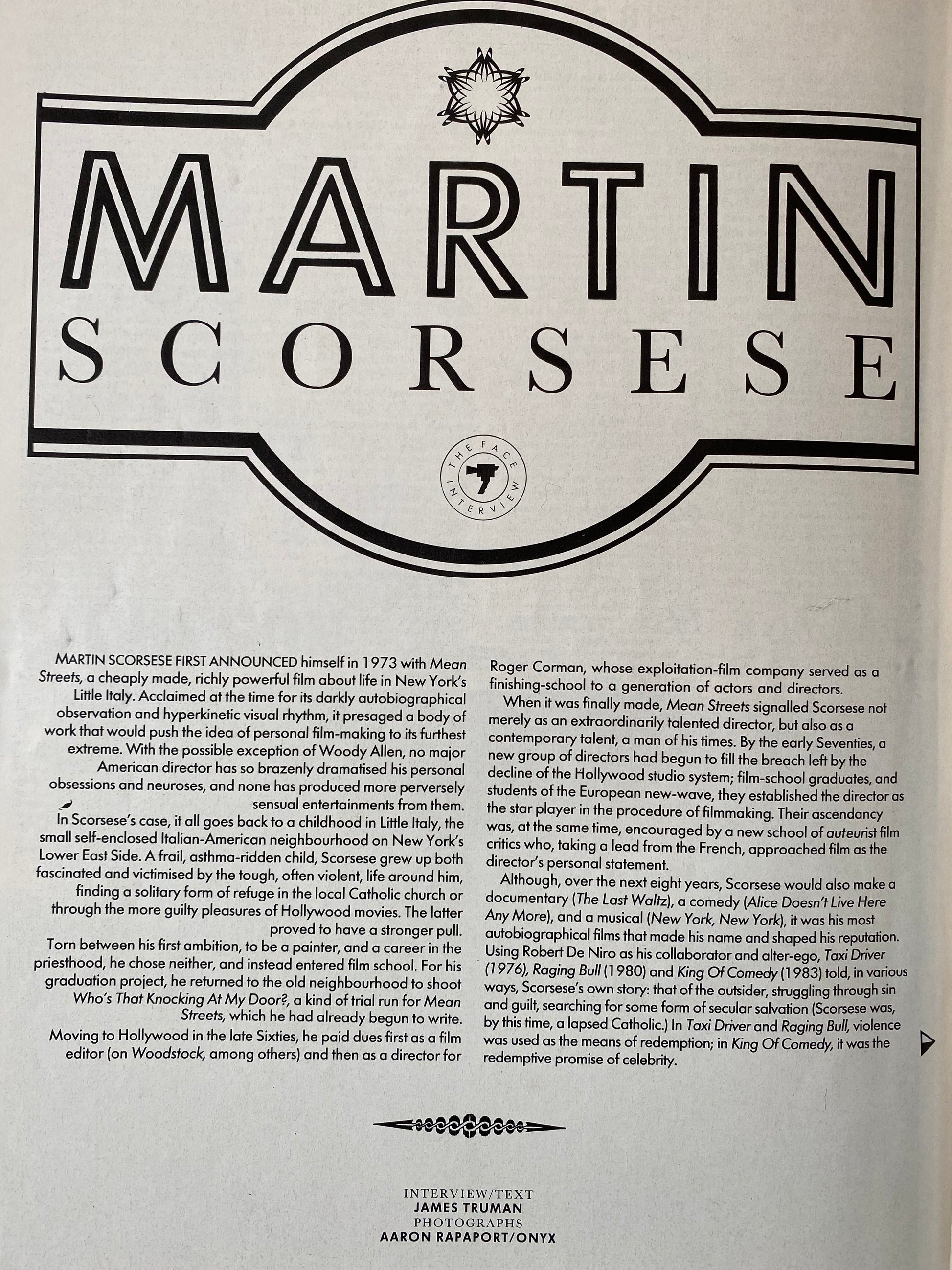 MARTIN
SCORSESE

THE FACE INTERVIEW

MARTIN SCORSESE FIRST ANNOUNCED himself in 1973 with Mean Streets, a cheaply made, richly powerful film about life in New York's Little Italy. Acclaimed at the time for its darkly autobiographical observation and hyperkinetic visual rhythm, it presaged a body of work that would push the idea of personal film-making to its furthest extreme. With the possible exception of Woody Allen, no major American director has so brazenly dramatised his personal obsessions and neuroses, and none has produced more perversely sensual entertainments from them.

In Scorsese's case, it all goes back to a childhood in Little Italy, the small self-enclosed Italian-American neighbourhood on New York's Lower East Side. A frail, asthma-ridden child, Scorsese grew up both fascinated and victimised by the tough, often violent, life around him, finding a solitary form of refuge in the local Catholic church or through the more guilty pleasures of Hollywood movies. The latter proved to have a stronger pull.

Torn between his first ambition, to be a painter, and a career in the priesthood, he chose neither, and instead entered film school. For his graduation project, he returned to the old neighbourhood to shoot Who's That Knocking At My Door?, a kind of trial run for Mean Streets, which he had already begun to write.

Moving to Hollywood in the late Sixties, he paid dues first as a film editor (on Woodstock, among others) and then as a director for Roger Corman, whose exploitation-film company served as a finishing-school to a generation of actors and directors.

When it was finally made, Mean Streets signalled Scorsese not merely as an extraordinarily talented director, but also as a contemporary talent, a man of his times. By the early Seventies, a new group of directors had begun to fill the breach left by the decline of the Hollywood studio system; film-school graduates, and students of the European new-wave, they established the director as the star player in the procedure of filmmaking. Their ascendancy was, at the same time, encouraged by a new school of auteurist film critics who, taking a lead from the French, approached film as the director's personal statement.

Although, over the next eight years, Scorsese would also make a documentary (The Last Waltz), a comedy (Alice Doesn't Live Here Any More), and a musical (New York, New York), it was his most autobiographical films that made his name and shaped his reputation. Using Robert De Niro as his collaborator and alter-ego, Taxi Driver (1976), Raging Bull (1980) and King Of Comedy (1983) told, in various ways, Scorsese's own story: that of the outsider, struggling through sin and guilt, searching for some form of secular salvation (Scorsese was, by this time, a lapsed Catholic.) In Taxi Driver and Raging Bull, violence was used as the means of redemption; in King Of Comedy, it was the redemptive promise of celebrity.

INTERVIEW/TEXT
JAMES TRUMAN
PHOTOGRAPHS
AARON RAPAPORT/ONYX